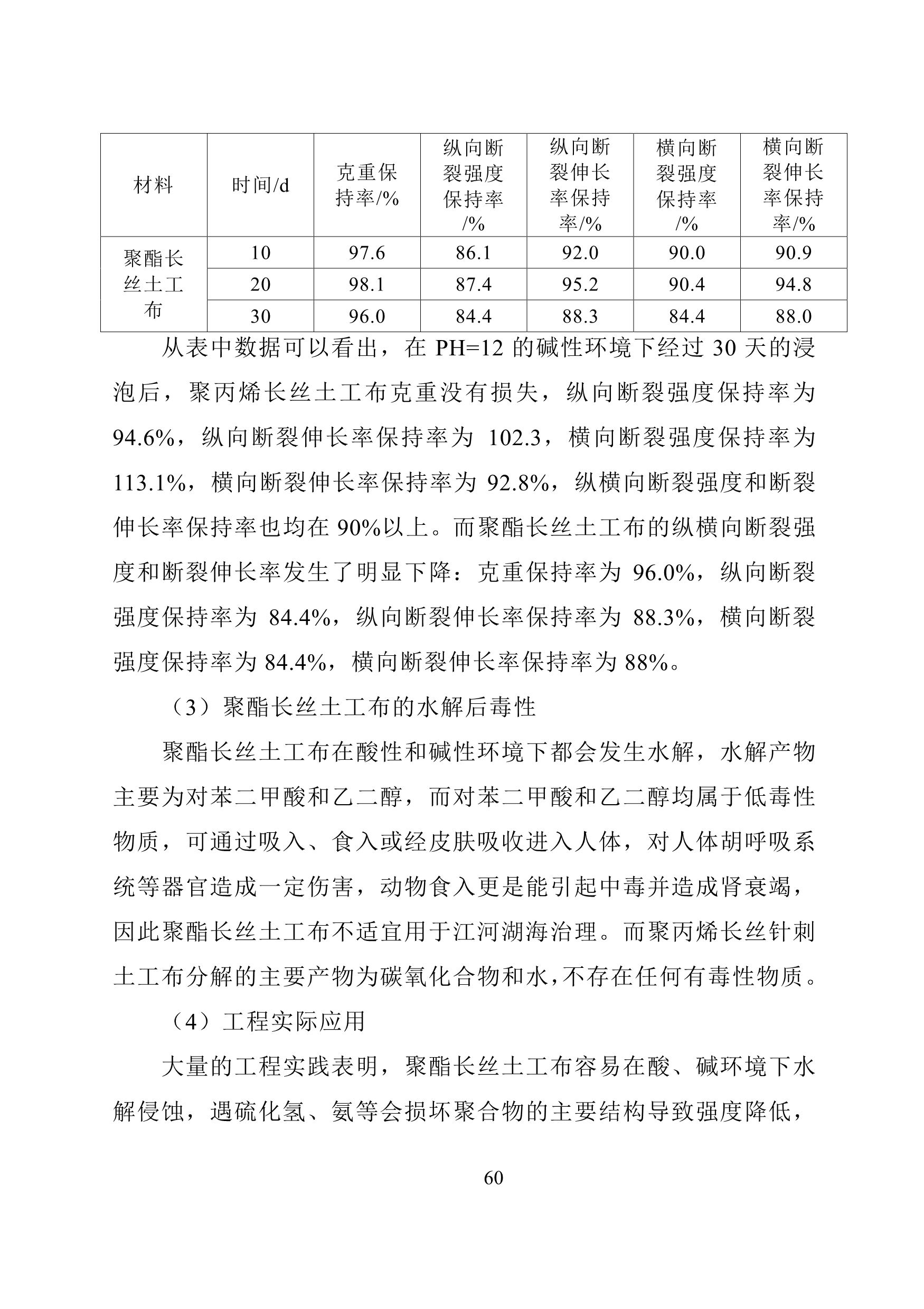 | 材料 | 时间/d | 克重保持率/% | 纵向断裂强度保持率/% | 纵向断裂伸长率保持率/% | 横向断裂强度保持率/% | 横向断裂伸长率保持率/% |
|---|---|---|---|---|---|---|
| 聚酯长丝土工布 | 10 | 97.6 | 86.1 | 92.0 | 90.0 | 90.9 |
| | 20 | 98.1 | 87.4 | 95.2 | 90.4 | 94.8 |
| | 30 | 96.0 | 84.4 | 88.3 | 84.4 | 88.0 |

从表中数据可以看出，在 PH=12 的碱性环境下经过 30 天的浸泡后，聚丙烯长丝土工布克重没有损失，纵向断裂强度保持率为 94.6%，纵向断裂伸长率保持率为 102.3，横向断裂强度保持率为 113.1%，横向断裂伸长率保持率为 92.8%，纵横向断裂强度和断裂伸长率保持率也均在 90%以上。而聚酯长丝土工布的纵横向断裂强度和断裂伸长率发生了明显下降：克重保持率为 96.0%，纵向断裂强度保持率为 84.4%，纵向断裂伸长率保持率为 88.3%，横向断裂强度保持率为 84.4%，横向断裂伸长率保持率为 88%。

（3）聚酯长丝土工布的水解后毒性

聚酯长丝土工布在酸性和碱性环境下都会发生水解，水解产物主要为对苯二甲酸和乙二醇，而对苯二甲酸和乙二醇均属于低毒性物质，可通过吸入、食入或经皮肤吸收进入人体，对人体胡呼吸系统等器官造成一定伤害，动物食入更是能引起中毒并造成肾衰竭，因此聚酯长丝土工布不适宜用于江河湖海治理。而聚丙烯长丝针刺土工布分解的主要产物为碳氧化合物和水，不存在任何有毒性物质。

（4）工程实际应用

大量的工程实践表明，聚酯长丝土工布容易在酸、碱环境下水解侵蚀，遇硫化氢、氨等会损坏聚合物的主要结构导致强度降低，

60